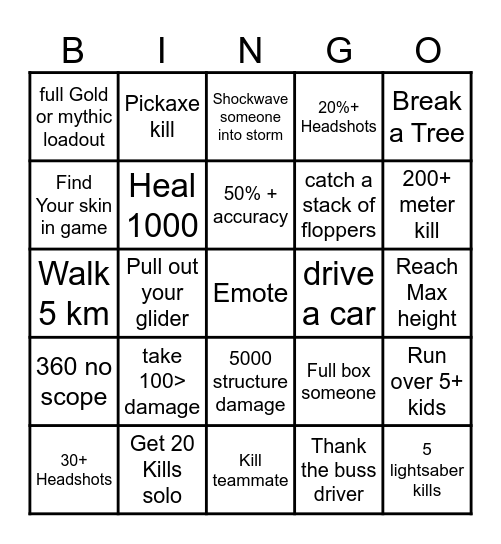 | B | I | N | G | O |
|---|---|---|---|---|
| full Gold or mythic loadout | Pickaxe kill | Shockwave someone into storm | 20%+ Headshots | Break a Tree |
| Find Your skin in game | Heal 1000 | 50% + accuracy | catch a stack of floppers | 200+ meter kill |
| Walk 5 km | Pull out your glider | Emote | drive a car | Reach Max height |
| 360 no scope | take 100> damage | 5000 structure damage | Full box someone | Run over 5+ kids |
| 30+ Headshots | Get 20 Kills solo | Kill teammate | Thank the buss driver | 5 lightsaber kills |